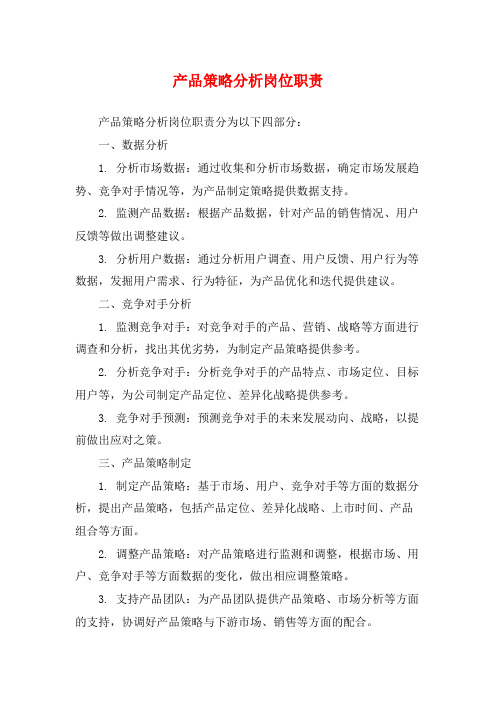 产品策略分析岗位职责

产品策略分析岗位职责分为以下四部分：

一、数据分析

1. 分析市场数据：通过收集和分析市场数据，确定市场发展趋势、竞争对手情况等，为产品制定策略提供数据支持。

2. 监测产品数据：根据产品数据，针对产品的销售情况、用户反馈等做出调整建议。

3. 分析用户数据：通过分析用户调查、用户反馈、用户行为等数据，发掘用户需求、行为特征，为产品优化和迭代提供建议。

二、竞争对手分析

1. 监测竞争对手：对竞争对手的产品、营销、战略等方面进行调查和分析，找出其优劣势，为制定产品策略提供参考。

2. 分析竞争对手：分析竞争对手的产品特点、市场定位、目标用户等，为公司制定产品定位、差异化战略提供参考。

3. 竞争对手预测：预测竞争对手的未来发展动向、战略，以提前做出应对之策。

三、产品策略制定

1. 制定产品策略：基于市场、用户、竞争对手等方面的数据分析，提出产品策略，包括产品定位、差异化战略、上市时间、产品组合等方面。

2. 调整产品策略：对产品策略进行监测和调整，根据市场、用户、竞争对手等方面数据的变化，做出相应调整策略。

3. 支持产品团队：为产品团队提供产品策略、市场分析等方面的支持，协调好产品策略与下游市场、销售等方面的配合。